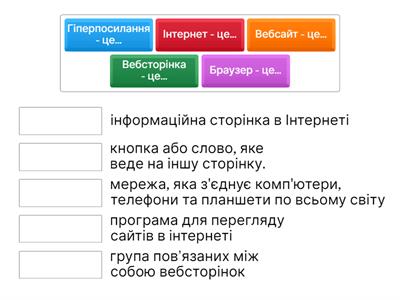 Гіперпосилання - це...
Інтернет - це...
Вебсайт - це...
Вебсторінка - це...
Браузер - це...

інформаційна сторінка в Інтернеті

кнопка або слово, яке веде на іншу сторінку.

мережа, яка з'єднує комп'ютери, телефони та планшети по всьому світу

програма для перегляду сайтів в інтернеті

група пов'язаних між собою вебсторінок